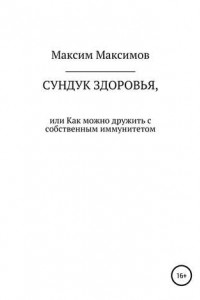 Максим Максимов

СУНДУК ЗДОРОВЬЯ,

или Как можно дружить с собственным иммунитетом

16+